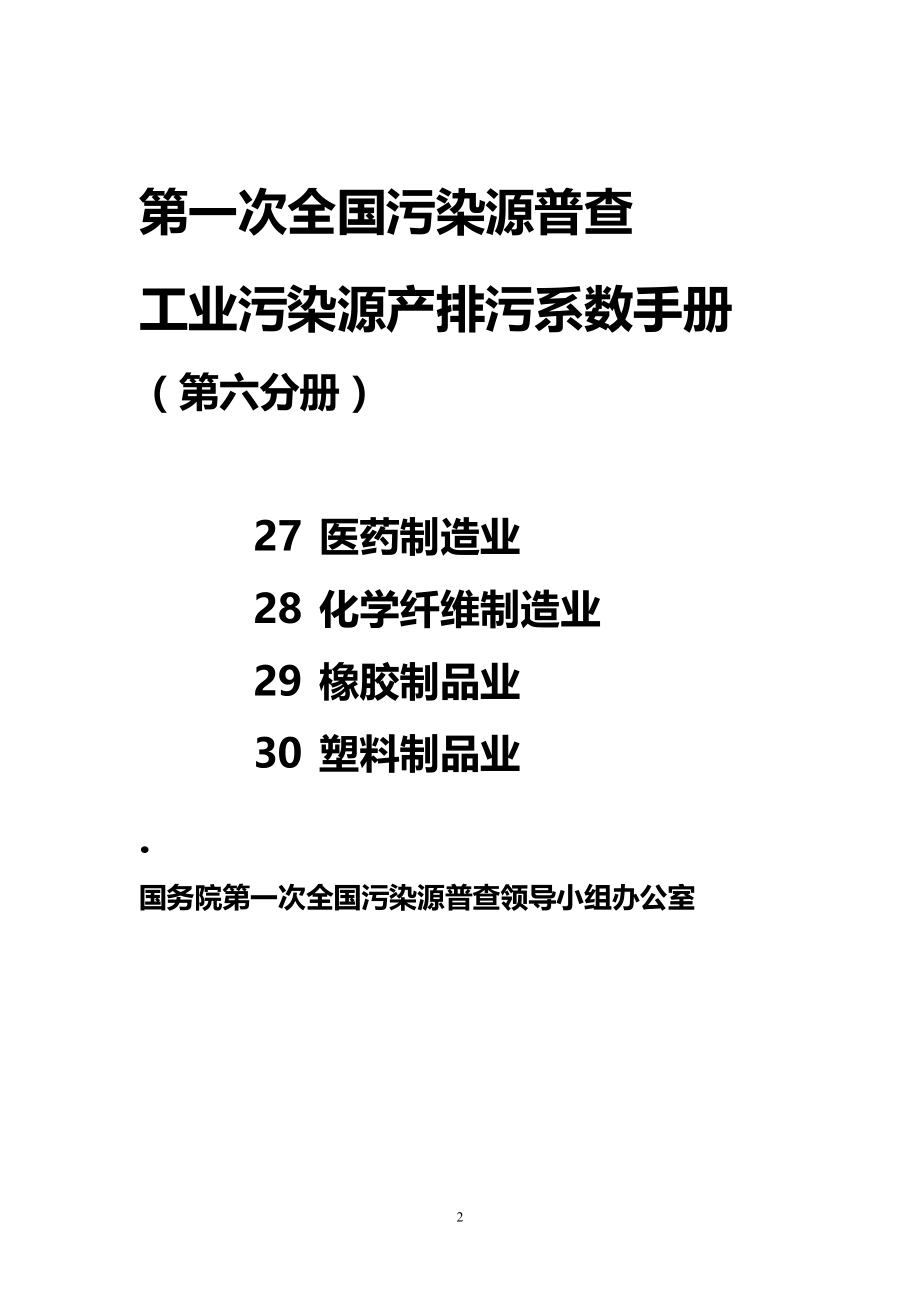 第一次全国污染源普查

工业污染源产排污系数手册

（第六分册）

27 医药制造业

28 化学纤维制造业

29 橡胶制品业

30 塑料制品业

•

国务院第一次全国污染源普查领导小组办公室

2